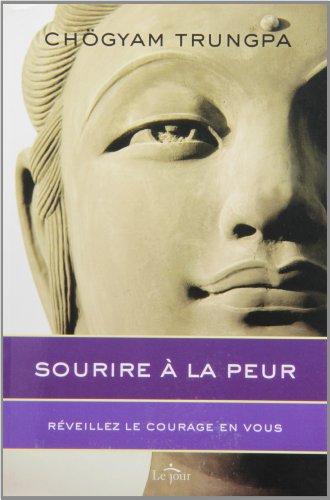 CHÖGYAM TRUNGPA

SOURIRE À LA PEUR

RÉVEILLEZ LE COURAGE EN VOUS

Le jour